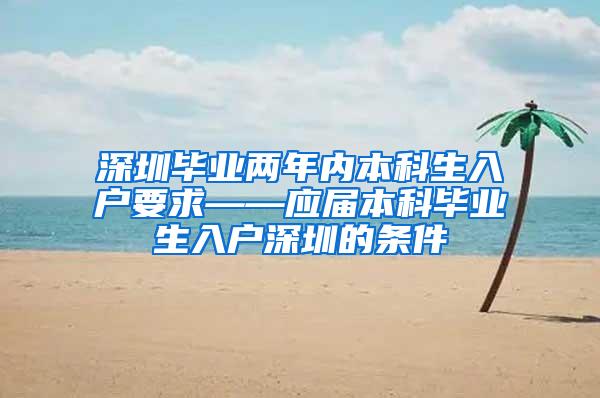 深圳毕业两年内本科生入户要求——应届本科毕业生入户深圳的条件